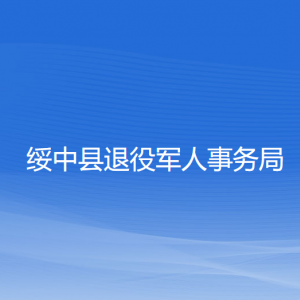 绥中县退役军人事务局